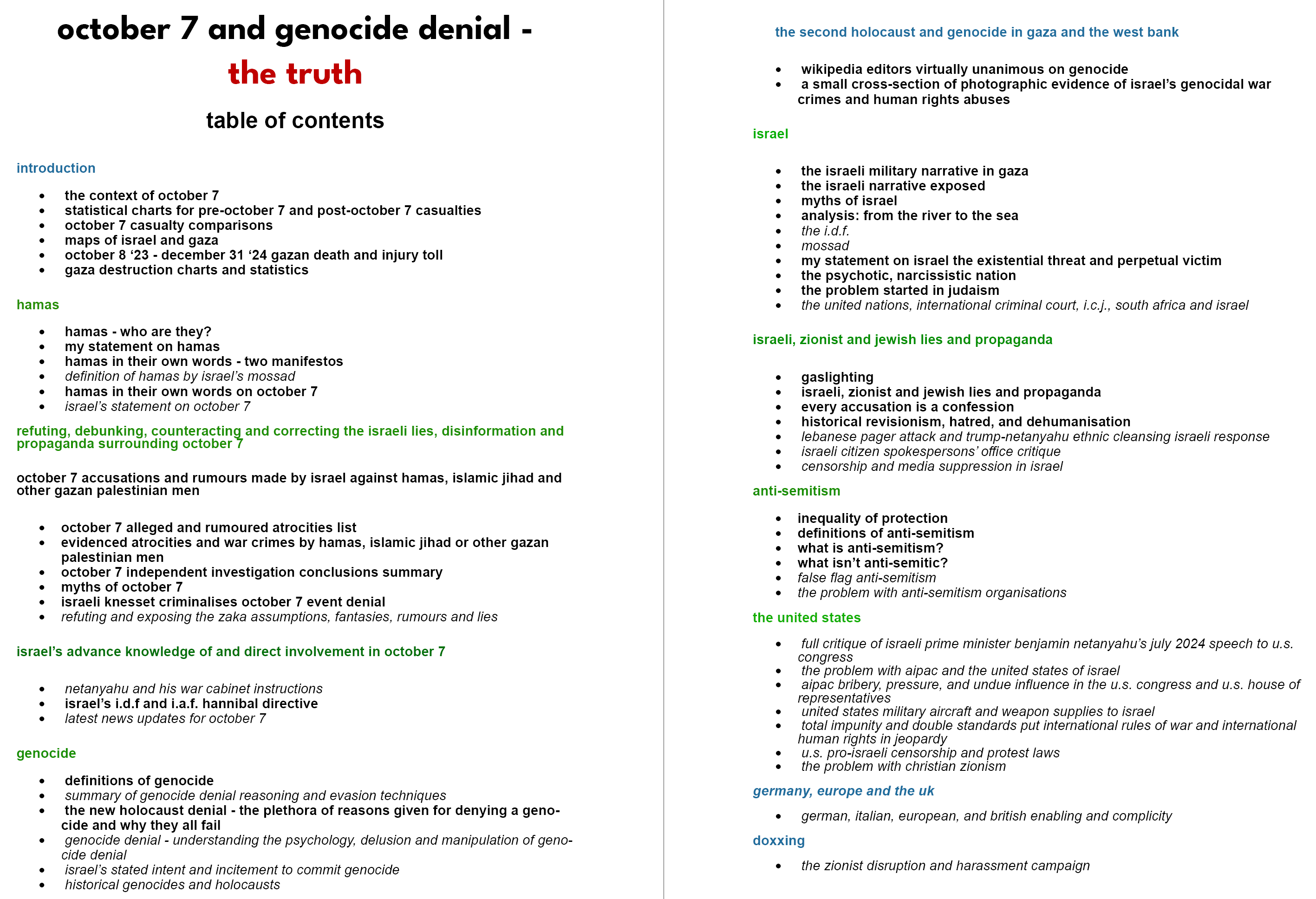 october 7 and genocide denial -
the truth

table of contents

introduction

- the context of october 7
- statistical charts for pre-october 7 and post-october 7 casualties
- october 7 casualty comparisons
- maps of israel and gaza
- october 8 ‘23 - december 31 ‘24 gazan death and injury toll
- gaza destruction charts and statistics

hamas

- hamas - who are they?
- my statement on hamas
- hamas in their own words - two manifestos
- definition of hamas by israel’s mossad
- hamas in their own words on october 7
- israel’s statement on october 7

refuting, debunking, counteracting and correcting the israeli lies, disinformation and propaganda surrounding october 7

october 7 accusations and rumours made by israel against hamas, islamic jihad and other gazan palestinian men

- october 7 alleged and rumoured atrocities list
- evidenced atrocities and war crimes by hamas, islamic jihad or other gazan palestinian men
- october 7 independent investigation conclusions summary
- myths of october 7
- israeli knesset criminalises october 7 event denial
- refuting and exposing the zaka assumptions, fantasies, rumours and lies

israel’s advance knowledge of and direct involvement in october 7

- netanyahu and his war cabinet instructions
- israel’s i.d.f and i.a.f. hannibal directive
- latest news updates for october 7

genocide

- definitions of genocide
- summary of genocide denial reasoning and evasion techniques
- the new holocaust denial - the plethora of reasons given for denying a genocide and why they all fail
- genocide denial - understanding the psychology, delusion and manipulation of genocide denial
- israel’s stated intent and incitement to commit genocide
- historical genocides and holocausts

the second holocaust and genocide in gaza and the west bank

- wikipedia editors virtually unanimous on genocide
- a small cross-section of photographic evidence of israel’s genocidal war crimes and human rights abuses

israel

- the israeli military narrative in gaza
- the israeli narrative exposed
- myths of israel
- analysis: from the river to the sea
- the i.d.f.
- mossad
- my statement on israel the existential threat and perpetual victim
- the psychotic, narcissistic nation
- the problem started in judaism
- the united nations, international criminal court, i.c.j., south africa and israel

israeli, zionist and jewish lies and propaganda

- gaslighting
- israeli, zionist and jewish lies and propaganda
- every accusation is a confession
- historical revisionism, hatred, and dehumanisation
- lebanese pager attack and trump-netanyahu ethnic cleansing israeli response
- israeli citizen spokespersons’ office critique
- censorship and media suppression in israel

anti-semitism

- inequality of protection
- definitions of anti-semitism
- what is anti-semitism?
- what isn’t anti-semitic?
- false flag anti-semitism
- the problem with anti-semitism organisations

the united states

- full critique of israeli prime minister benjamin netanyahu’s july 2024 speech to u.s. congress
- the problem with aipac and the united states of israel
- aipac bribery, pressure, and undue influence in the u.s. congress and u.s. house of representatives
- united states military aircraft and weapon supplies to israel
- total impunity and double standards put international rules of war and international human rights in jeopardy
- u.s. pro-israeli censorship and protest laws
- the problem with christian zionism

germany, europe and the uk

- german, italian, european, and british enabling and complicity

doxxing

- the zionist disruption and harassment campaign